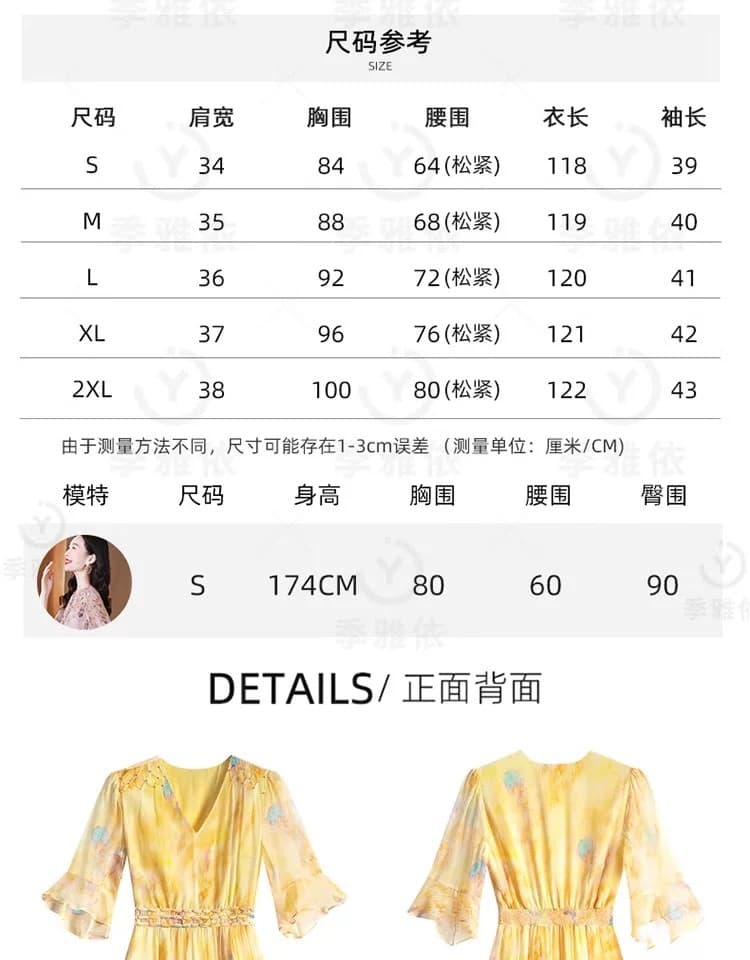 尺码参考
SIZE

| 尺码 | 肩宽 | 胸围 | 腰围 | 衣长 | 袖长 |
|---|---|---|---|---|---|
| S | 34 | 84 | 64(松紧) | 118 | 39 |
| M | 35 | 88 | 68(松紧) | 119 | 40 |
| L | 36 | 92 | 72(松紧) | 120 | 41 |
| XL | 37 | 96 | 76(松紧) | 121 | 42 |
| 2XL | 38 | 100 | 80(松紧) | 122 | 43 |

由于测量方法不同，尺寸可能存在1-3cm误差 （测量单位：厘米/CM）

| 模特 | 尺码 | 身高 | 胸围 | 腰围 | 臀围 |
|---|---|---|---|---|---|
|  | S | 174CM | 80 | 60 | 90 |

DETAILS/ 正面背面

季雅依